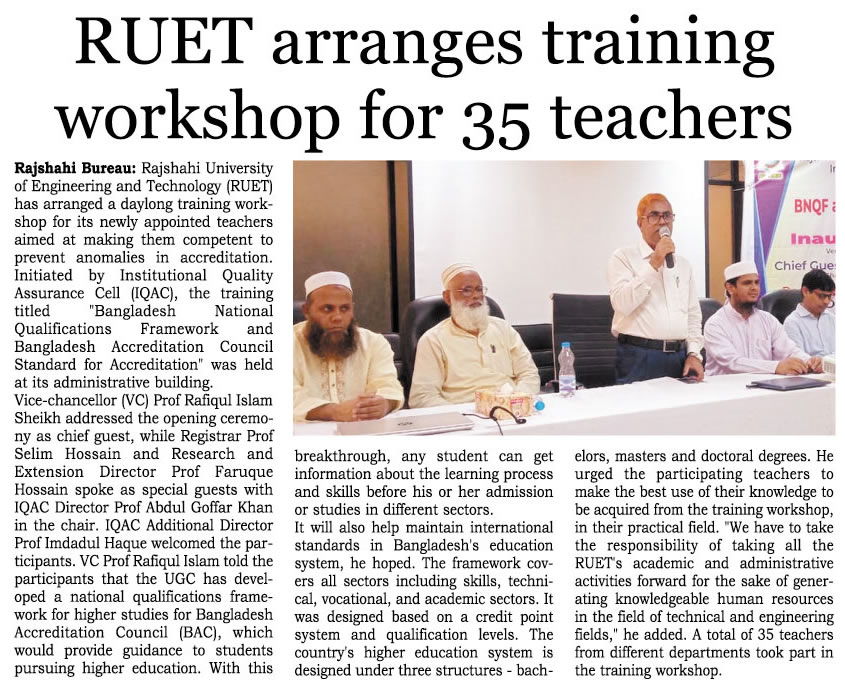 RUET arranges training workshop for 35 teachers

Rajshahi Bureau: Rajshahi University of Engineering and Technology (RUET) has arranged a daylong training workshop for its newly appointed teachers aimed at making them competent to prevent anomalies in accreditation. Initiated by Institutional Quality Assurance Cell (IQAC), the training titled "Bangladesh National Qualifications Framework and Bangladesh Accreditation Council Standard for Accreditation" was held at its administrative building.

Vice-chancellor (VC) Prof Rafiqul Islam Sheikh addressed the opening ceremony as chief guest, while Registrar Prof Selim Hossain and Research and Extension Director Prof Faruque Hossain spoke as special guests with IQAC Director Prof Abdul Goffar Khan in the chair. IQAC Additional Director Prof Imdadul Haque welcomed the participants. VC Prof Rafiqul Islam told the participants that the UGC has developed a national qualifications framework for higher studies for Bangladesh Accreditation Council (BAC), which would provide guidance to students pursuing higher education. With this breakthrough, any student can get information about the learning process and skills before his or her admission or studies in different sectors.

It will also help maintain international standards in Bangladesh's education system, he hoped. The framework covers all sectors including skills, technical, vocational, and academic sectors. It was designed based on a credit point system and qualification levels. The country's higher education system is designed under three structures - bachelors, masters and doctoral degrees. He urged the participating teachers to make the best use of their knowledge to be acquired from the training workshop, in their practical field. "We have to take the responsibility of taking all the RUET's academic and administrative activities forward for the sake of generating knowledgeable human resources in the field of technical and engineering fields," he added. A total of 35 teachers from different departments took part in the training workshop.

BNQF a
Inau
Chief Gues